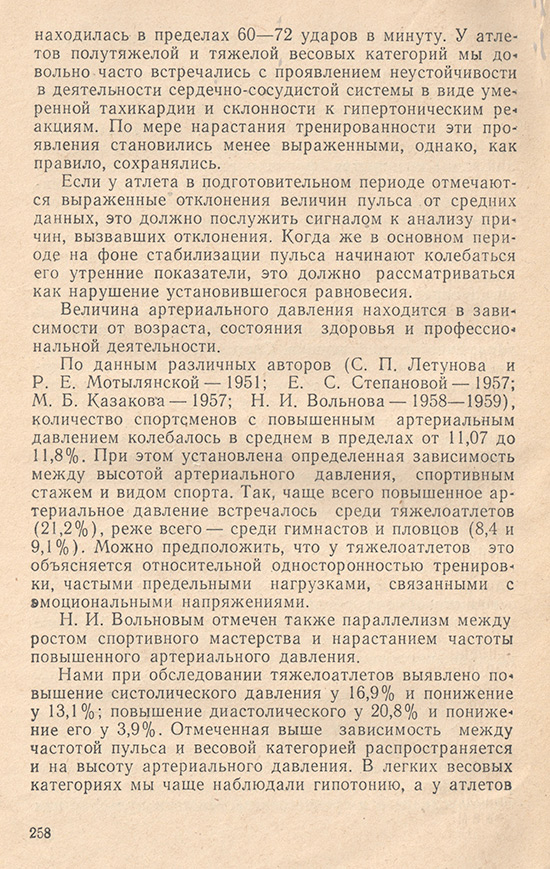 находилась в пределах 60—72 ударов в минуту. У атлетов полутяжелой и тяжелой весовых категорий мы довольно часто встречались с проявлением неустойчивости в деятельности сердечно-сосудистой системы в виде умеренной тахикардии и склонности к гипертоническим реакциям. По мере нарастания тренированности эти проявления становились менее выраженными, однако, как правило, сохранялись.

Если у атлета в подготовительном периоде отмечаются выраженные отклонения величин пульса от средних данных, это должно послужить сигналом к анализу причин, вызвавших отклонения. Когда же в основном периоде на фоне стабилизации пульса начинают колебаться его утренние показатели, это должно рассматриваться как нарушение установившегося равновесия.

Величина артериального давления находится в зависимости от возраста, состояния здоровья и профессиональной деятельности.

По данным различных авторов (С. П. Летунова и Р. Е. Мотылянской — 1951; Е. С. Степановой — 1957; М. Б. Казакова — 1957; Н. И. Вольнова — 1958—1959), количество спортсменов с повышенным артериальным давлением колебалось в среднем в пределах от 11,07 до 11,8%. При этом установлена определенная зависимость между высотой артериального давления, спортивным стажем и видом спорта. Так, чаще всего повышенное артериальное давление встречалось среди тяжелоатлетов (21,2%), реже всего — среди гимнастов и пловцов (8,4 и 9,1%). Можно предположить, что у тяжелоатлетов это объясняется относительной односторонностью тренировки, частыми предельными нагрузками, связанными с эмоциональными напряжениями.

Н. И. Вольновым отмечен также параллелизм между ростом спортивного мастерства и нарастанием частоты повышенного артериального давления.

Нами при обследовании тяжелоатлетов выявлено повышение систолического давления у 16,9% и понижение у 13,1%; повышение диастолического у 20,8% и понижение его у 3,9%. Отмеченная выше зависимость между частотой пульса и весовой категорией распространяется и на высоту артериального давления. В легких весовых категориях мы чаще наблюдали гипотонию, а у атлетов

258